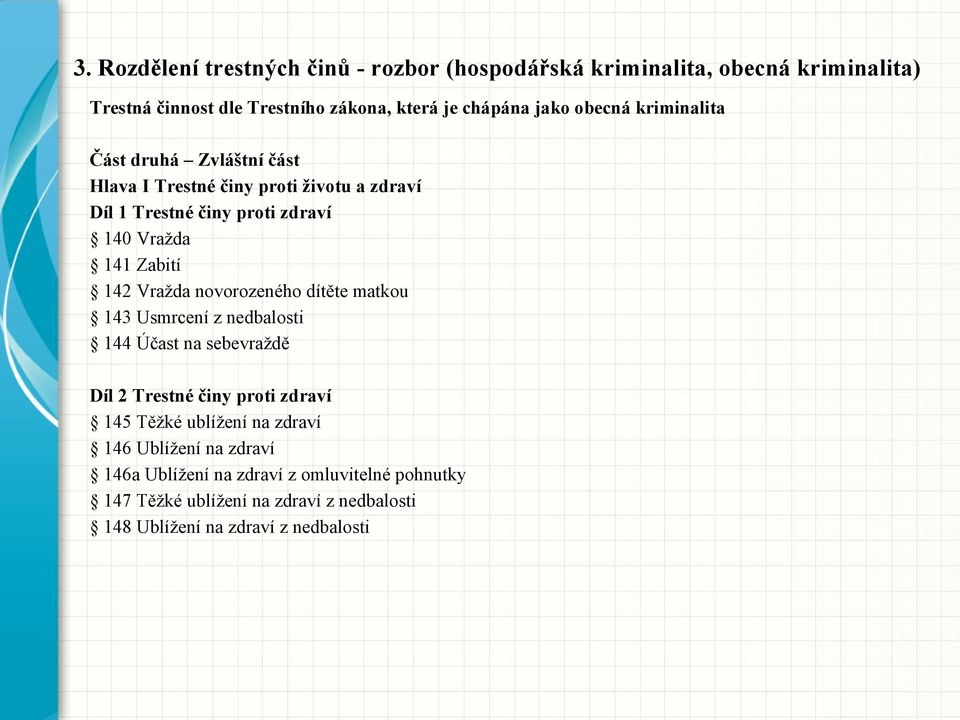 3. Rozdělení trestných činů - rozbor (hospodářská kriminalita, obecná kriminalita)

Trestná činnost dle Trestního zákona, která je chápána jako obecná kriminalita

Část druhá – Zvláštní část
Hlava I Trestné činy proti životu a zdraví
Díl 1 Trestné činy proti zdraví
§ 140 Vražda
§ 141 Zabití
§ 142 Vražda novorozeného dítěte matkou
§ 143 Usmrcení z nedbalosti
§ 144 Účast na sebevraždě

Díl 2 Trestné činy proti zdraví
§ 145 Těžké ublížení na zdraví
§ 146 Ublížení na zdraví
§ 146a Ublížení na zdraví z omluvitelné pohnutky
§ 147 Těžké ublížení na zdraví z nedbalosti
§ 148 Ublížení na zdraví z nedbalosti